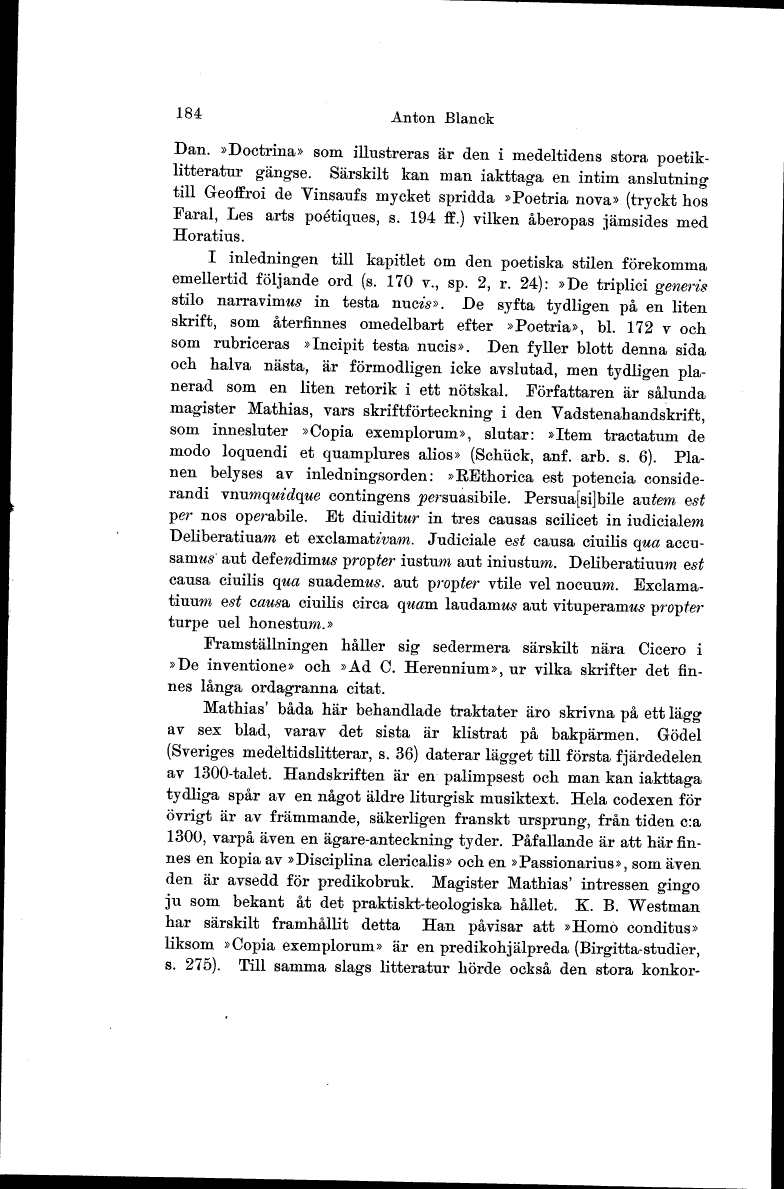 184 Anton Blanck

Dan. »Doctrina» som illustreras är den i medeltidens stora poetiklitteratur gängse. Särskilt kan man iakttaga en intim anslutning till Geoffroi de Vinsaufs mycket spridda »Poetria nova» (tryckt hos Faral, Les arts poétiques, s. 194 ff.) vilken åberopas jämsides med Horatius.

I inledningen till kapitlet om den poetiska stilen förekomma emellertid följande ord (s. 170 v., sp. 2, r. 24): »De triplici generis stilo narravimus in testa nucis». De syfta tydligen på en liten skrift, som återfinnes omedelbart efter »Poetria», bl. 172 v och som rubriceras »Incipit testa nucis». Den fyller blott denna sida och halva nästa, är förmodligen icke avslutad, men tydligen planerad som en liten retorik i ett nötskal. Författaren är sålunda magister Mathias, vars skriftförteckning i den Vadstenahandskrift, som innesluter »Copia exemplorum», slutar: »Item tractatum de modo loquendi et quamplures alios» (Schück, anf. arb. s. 6). Planen belyses av inledningsorden: »REthorica est potencia considerandi vnumquidque contingens persuasibile. Persua[si]bile autem est per nos operabile. Et diuiditur in tres causas scilicet in iudicialem Deliberatiuam et exclamativam. Judiciale est causa ciuilis qua accusamus aut defendimus propter iustum aut iniustum. Deliberatiuum est causa ciuilis qua suademus. aut propter vtile vel nocuum. Exclamatiuum est causa ciuilis circa quam laudamus aut vituperamus propter turpe uel honestum.»

Framställningen håller sig sedermera särskilt nära Cicero i »De inventione» och »Ad C. Herennium», ur vilka skrifter det finnes långa ordagranna citat.

Mathias' båda här behandlade traktater äro skrivna på ett lägg av sex blad, varav det sista är klistrat på bakpärmen. Gödel (Sveriges medeltidslitterar, s. 36) daterar lägget till första fjärdedelen av 1300-talet. Handskriften är en palimpsest och man kan iakttaga tydliga spår av en något äldre liturgisk musiktext. Hela codexen för övrigt är av främmande, säkerligen franskt ursprung, från tiden c:a 1300, varpå även en ägare-anteckning tyder. Påfallande är att här finnes en kopia av »Disciplina clericalis» och en »Passionarius», som även den är avsedd för predikobruk. Magister Mathias' intressen gingo ju som bekant åt det praktiskt-teologiska hållet. K. B. Westman har särskilt framhållit detta Han påvisar att »Homo conditus» liksom »Copia exemplorum» är en predikohjälpreda (Birgitta-studier, s. 275). Till samma slags litteratur hörde också den stora konkor-